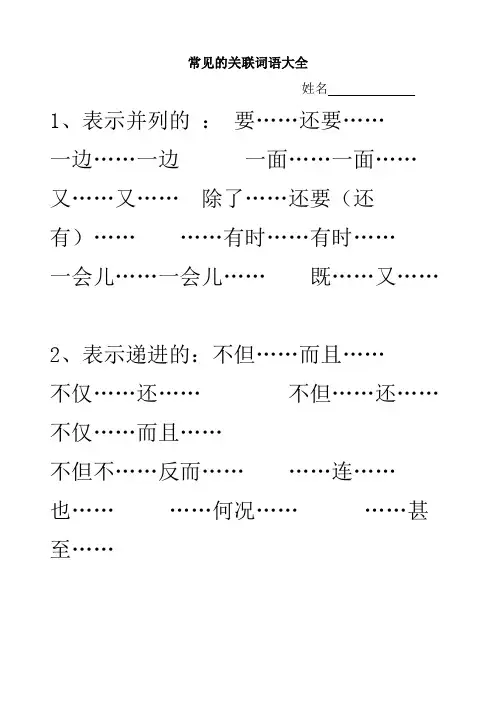 常见的关联词语大全

姓名____________

1、表示并列的 ： 要……还要…… 一边……一边 一面……一面…… 又……又…… 除了……还要（还有）…… ……有时……有时…… 一会儿……一会儿…… 既……又……

2、表示递进的：不但……而且…… 不仅……还…… 不但……还…… 不仅……而且…… 不但不……反而…… ……连……也…… ……何况…… ……甚至……